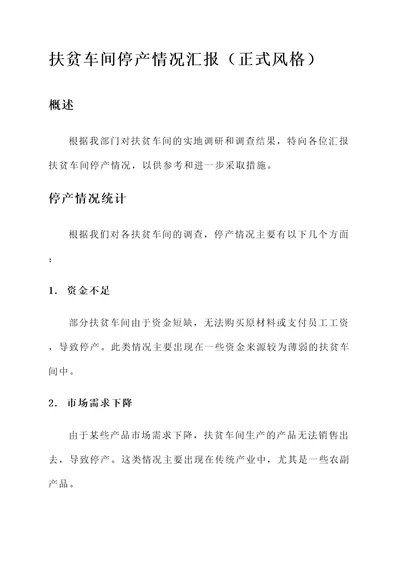 扶贫车间停产情况汇报（正式风格）

概述

根据我部门对扶贫车间的实地调研和调查结果，特向各位汇报扶贫车间停产情况，以供参考和进一步采取措施。

停产情况统计

根据我们对各扶贫车间的调查，停产情况主要有以下几个方面：

1. 资金不足

部分扶贫车间由于资金短缺，无法购买原材料或支付员工工资，导致停产。此类情况主要出现在一些资金来源较为薄弱的扶贫车间中。

2. 市场需求下降

由于某些产品市场需求下降，扶贫车间生产的产品无法销售出去，导致停产。这类情况主要出现在传统产业中，尤其是一些农副产品。